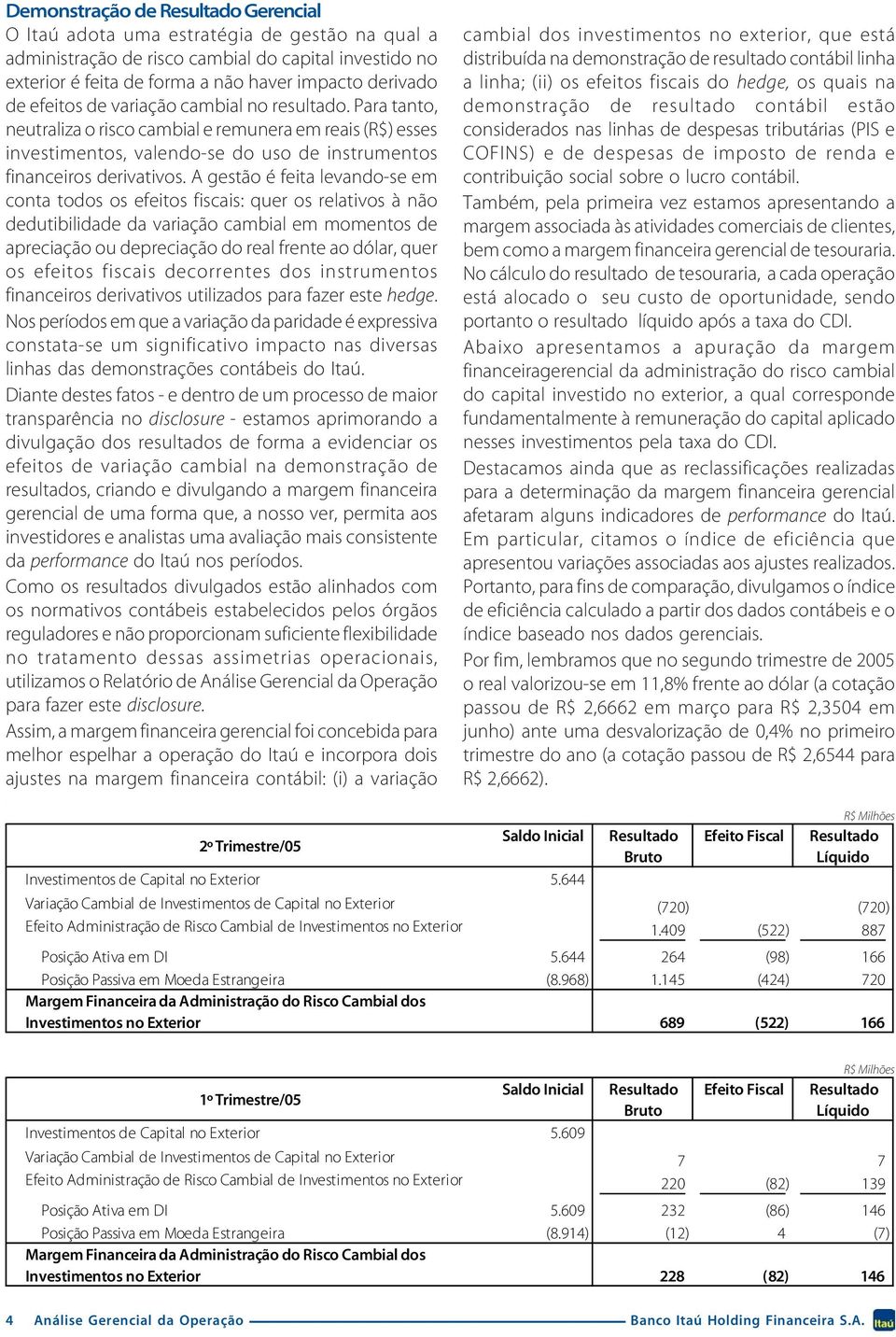 Demonstração de Resultado Gerencial

O Itaú adota uma estratégia de gestão na qual a administração de risco cambial do capital investido no exterior é feita de forma a não haver impacto derivado de efeitos de variação cambial no resultado. Para tanto, neutraliza o risco cambial e remunera em reais (R$) esses investimentos, valendo-se do uso de instrumentos financeiros derivativos. A gestão é feita levando-se em conta todos os efeitos fiscais: quer os relativos à não dedutibilidade da variação cambial em momentos de apreciação ou depreciação do real frente ao dólar, quer os efeitos fiscais decorrentes dos instrumentos financeiros derivativos utilizados para fazer este hedge.

Nos períodos em que a variação da paridade é expressiva constata-se um significativo impacto nas diversas linhas das demonstrações contábeis do Itaú.

Diante destes fatos - e dentro de um processo de maior transparência no disclosure - estamos aprimorando a divulgação dos resultados de forma a evidenciar os efeitos de variação cambial na demonstração de resultados, criando e divulgando a margem financeira gerencial de uma forma que, a nosso ver, permita aos investidores e analistas uma avaliação mais consistente da performance do Itaú nos períodos.

Como os resultados divulgados estão alinhados com os normativos contábeis estabelecidos pelos órgãos reguladores e não proporcionam suficiente flexibilidade no tratamento dessas assimetrias operacionais, utilizamos o Relatório de Análise Gerencial da Operação para fazer este disclosure.

Assim, a margem financeira gerencial foi concebida para melhor espelhar a operação do Itaú e incorpora dois ajustes na margem financeira contábil: (i) a variação cambial dos investimentos no exterior, que está distribuída na demonstração de resultado contábil linha a linha; (ii) os efeitos fiscais do hedge, os quais na demonstração de resultado contábil estão considerados nas linhas de despesas tributárias (PIS e COFINS) e de despesas de imposto de renda e contribuição social sobre o lucro contábil.

Também, pela primeira vez estamos apresentando a margem associada às atividades comerciais de clientes, bem como a margem financeira gerencial de tesouraria. No cálculo do resultado de tesouraria, a cada operação está alocado o seu custo de oportunidade, sendo portanto o resultado líquido após a taxa do CDI.

Abaixo apresentamos a apuração da margem financeiragerencial da administração do risco cambial do capital investido no exterior, a qual corresponde fundamentalmente à remuneração do capital aplicado nesses investimentos pela taxa do CDI.

Destacamos ainda que as reclassificações realizadas para a determinação da margem financeira gerencial afetaram alguns indicadores de performance do Itaú. Em particular, citamos o índice de eficiência que apresentou variações associadas aos ajustes realizados. Portanto, para fins de comparação, divulgamos o índice de eficiência calculado a partir dos dados contábeis e o índice baseado nos dados gerenciais.

Por fim, lembramos que no segundo trimestre de 2005 o real valorizou-se em 11,8% frente ao dólar (a cotação passou de R$ 2,6662 em março para R$ 2,3504 em junho) ante uma desvalorização de 0,4% no primeiro trimestre do ano (a cotação passou de R$ 2,6544 para R$ 2,6662).

R$ Milhões

| 2º Trimestre/05 | Saldo Inicial | Resultado Bruto | Efeito Fiscal | Resultado Líquido |
|---|---|---|---|---|
| Investimentos de Capital no Exterior | 5.644 | | | |
| Variação Cambial de Investimentos de Capital no Exterior | | (720) | | (720) |
| Efeito Administração de Risco Cambial de Investimentos no Exterior | | 1.409 | (522) | 887 |
| Posição Ativa em DI | 5.644 | 264 | (98) | 166 |
| Posição Passiva em Moeda Estrangeira | (8.968) | 1.145 | (424) | 720 |
| Margem Financeira da Administração do Risco Cambial dos Investimentos no Exterior | | 689 | (522) | 166 |

R$ Milhões

| 1º Trimestre/05 | Saldo Inicial | Resultado Bruto | Efeito Fiscal | Resultado Líquido |
|---|---|---|---|---|
| Investimentos de Capital no Exterior | 5.609 | | | |
| Variação Cambial de Investimentos de Capital no Exterior | | 7 | | 7 |
| Efeito Administração de Risco Cambial de Investimentos no Exterior | | 220 | (82) | 139 |
| Posição Ativa em DI | 5.609 | 232 | (86) | 146 |
| Posição Passiva em Moeda Estrangeira | (8.914) | (12) | 4 | (7) |
| Margem Financeira da Administração do Risco Cambial dos Investimentos no Exterior | | 228 | (82) | 146 |

4 Análise Gerencial da Operação Banco Itaú Holding Financeira S.A. Itaú